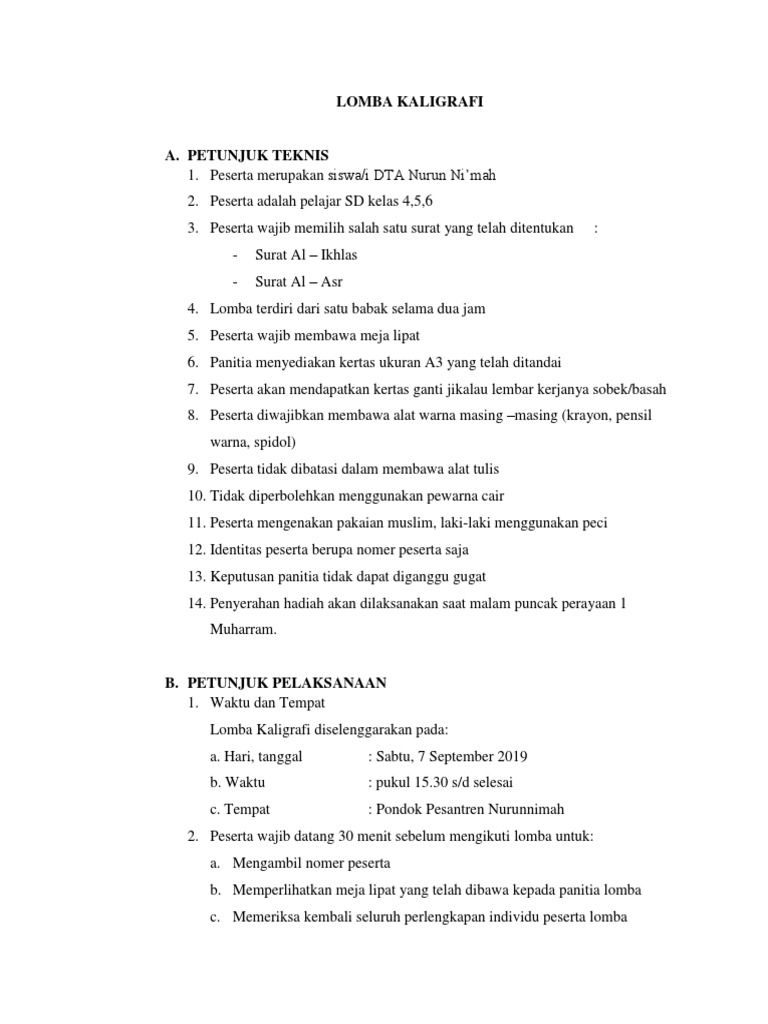 LOMBA KALIGRAFI

A. PETUNJUK TEKNIS
1. Peserta merupakan siswa/i DTA Nurun Ni'mah
2. Peserta adalah pelajar SD kelas 4,5,6
3. Peserta wajib memilih salah satu surat yang telah ditentukan :
- Surat Al – Ikhlas
- Surat Al – Asr
4. Lomba terdiri dari satu babak selama dua jam
5. Peserta wajib membawa meja lipat
6. Panitia menyediakan kertas ukuran A3 yang telah ditandai
7. Peserta akan mendapatkan kertas ganti jikalau lembar kerjanya sobek/basah
8. Peserta diwajibkan membawa alat warna masing –masing (krayon, pensil warna, spidol)
9. Peserta tidak dibatasi dalam membawa alat tulis
10. Tidak diperbolehkan menggunakan pewarna cair
11. Peserta mengenakan pakaian muslim, laki-laki menggunakan peci
12. Identitas peserta berupa nomer peserta saja
13. Keputusan panitia tidak dapat diganggu gugat
14. Penyerahan hadiah akan dilaksanakan saat malam puncak perayaan 1 Muharram.

B. PETUNJUK PELAKSANAAN
1. Waktu dan Tempat
Lomba Kaligrafi diselenggarakan pada:
a. Hari, tanggal : Sabtu, 7 September 2019
b. Waktu : pukul 15.30 s/d selesai
c. Tempat : Pondok Pesantren Nurunnimah
2. Peserta wajib datang 30 menit sebelum mengikuti lomba untuk:
a. Mengambil nomer peserta
b. Memperlihatkan meja lipat yang telah dibawa kepada panitia lomba
c. Memeriksa kembali seluruh perlengkapan individu peserta lomba